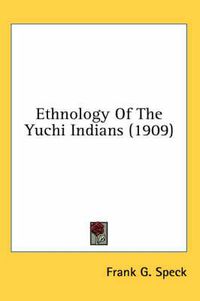 Ethnology Of The Yuchi Indians (1909)

Frank G. Speck